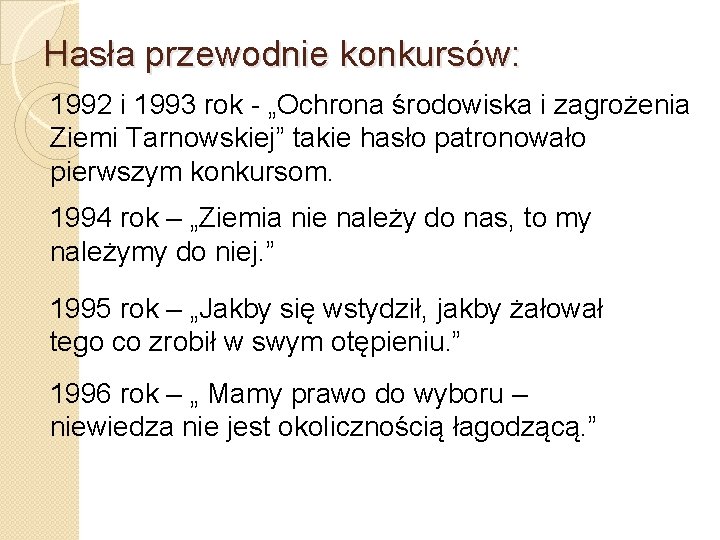 Hasła przewodnie konkursów:

1992 i 1993 rok - „Ochrona środowiska i zagrożenia Ziemi Tarnowskiej” takie hasło patronowało pierwszym konkursom.

1994 rok – „Ziemia nie należy do nas, to my należymy do niej.”

1995 rok – „Jakby się wstydził, jakby żałował tego co zrobił w swym otępieniu.”

1996 rok – „ Mamy prawo do wyboru – niewiedza nie jest okolicznością łagodzącą.”